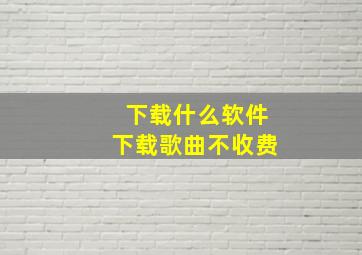 下载什么软件
下载歌曲不收费